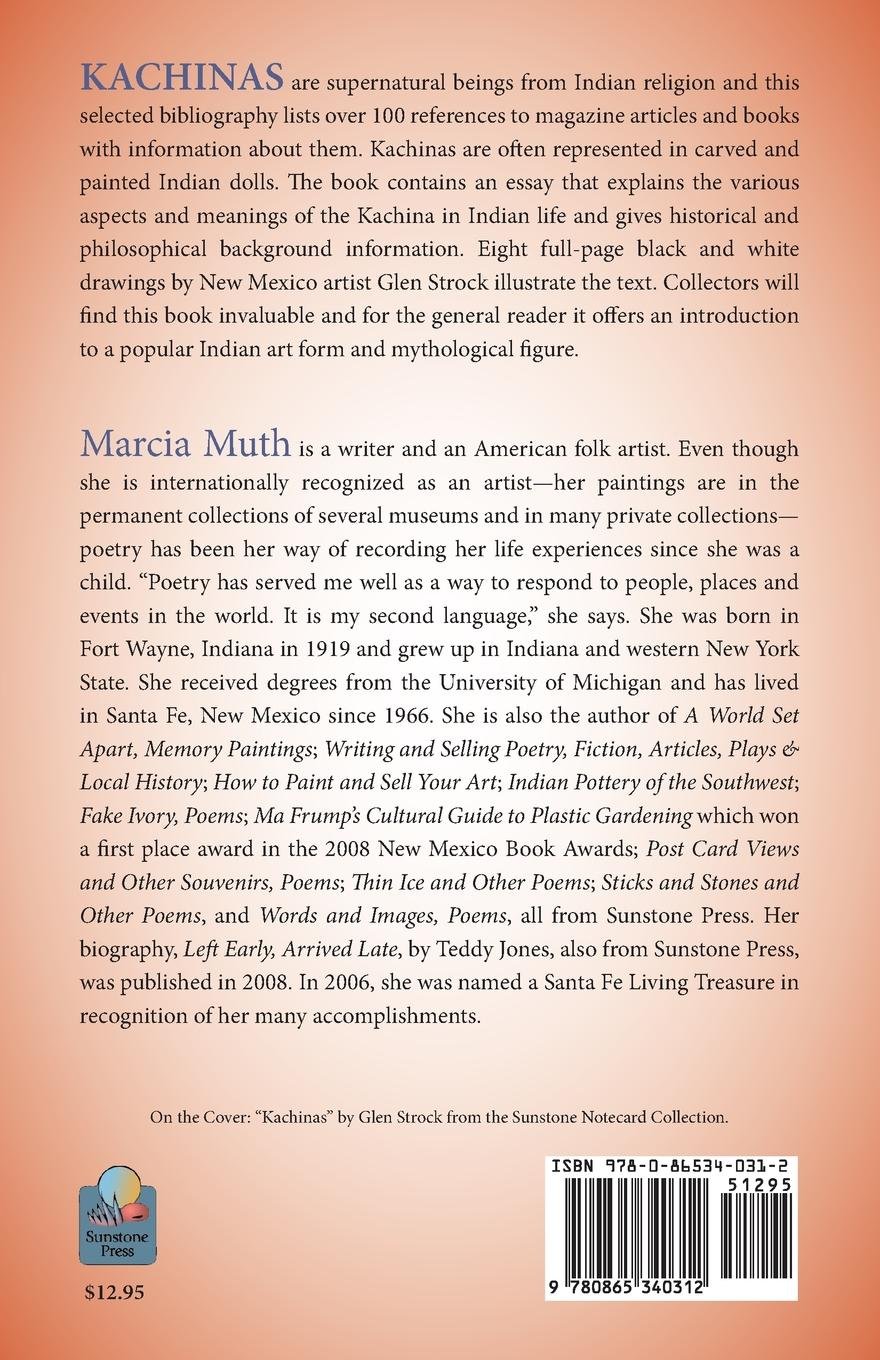 KACHINAS are supernatural beings from Indian religion and this selected bibliography lists over 100 references to magazine articles and books with information about them. Kachinas are often represented in carved and painted Indian dolls. The book contains an essay that explains the various aspects and meanings of the Kachina in Indian life and gives historical and philosophical background information. Eight full-page black and white drawings by New Mexico artist Glen Strock illustrate the text. Collectors will find this book invaluable and for the general reader it offers an introduction to a popular Indian art form and mythological figure.

Marcia Muth is a writer and an American folk artist. Even though she is internationally recognized as an artist—her paintings are in the permanent collections of several museums and in many private collections—poetry has been her way of recording her life experiences since she was a child. "Poetry has served me well as a way to respond to people, places and events in the world. It is my second language," she says. She was born in Fort Wayne, Indiana in 1919 and grew up in Indiana and western New York State. She received degrees from the University of Michigan and has lived in Santa Fe, New Mexico since 1966. She is also the author of A World Set Apart, Memory Paintings; Writing and Selling Poetry, Fiction, Articles, Plays & Local History; How to Paint and Sell Your Art; Indian Pottery of the Southwest; Fake Ivory, Poems; Ma Frump's Cultural Guide to Plastic Gardening which won a first place award in the 2008 New Mexico Book Awards; Post Card Views and Other Souvenirs, Poems; Thin Ice and Other Poems; Sticks and Stones and Other Poems, and Words and Images, Poems, all from Sunstone Press. Her biography, Left Early, Arrived Late, by Teddy Jones, also from Sunstone Press, was published in 2008. In 2006, she was named a Santa Fe Living Treasure in recognition of her many accomplishments.

On the Cover: "Kachinas" by Glen Strock from the Sunstone Notecard Collection.

Sunstone Press

$12.95

ISBN 978-0-86534-031-2

51295

9 780865 340312